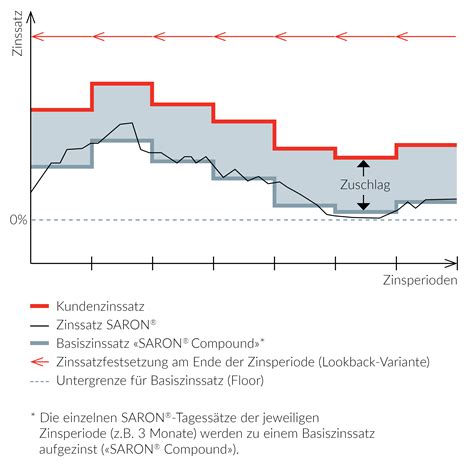 Zinssatz

Zuschlag

0%

Zinsperioden

Kundenzinssatz
Zinssatz SARON®
Basiszinssatz «SARON® Compound»*
Zinssatzfestsetzung am Ende der Zinsperiode (Lookback-Variante)
Untergrenze für Basiszinssatz (Floor)

* Die einzelnen SARON®-Tagessätze der jeweiligen Zinsperiode (z.B. 3 Monate) werden zu einem Basiszinssatz aufgezinst («SARON® Compound»).